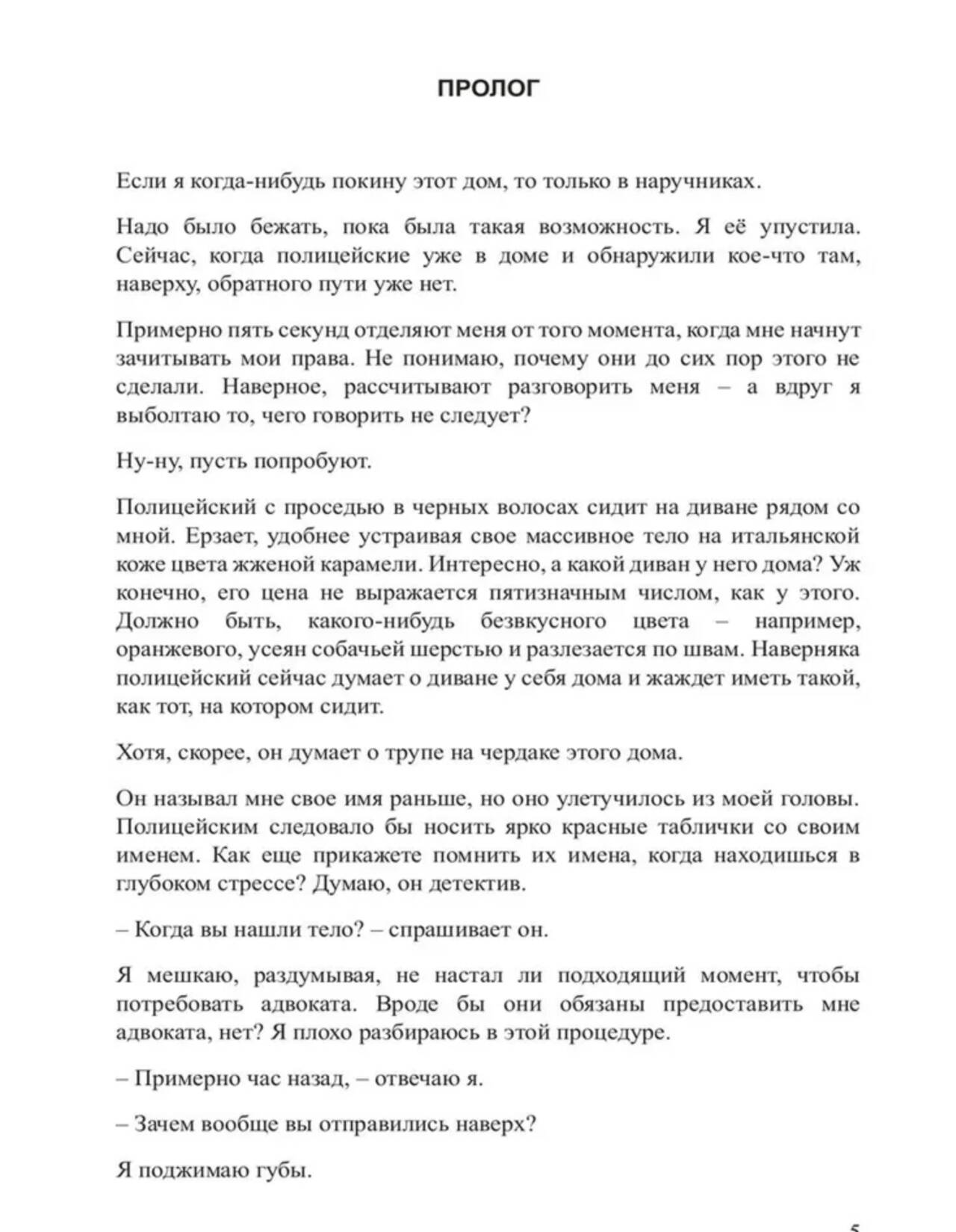 ПРОЛОГ

Если я когда-нибудь покину этот дом, то только в наручниках.

Надо было бежать, пока была такая возможность. Я её упустила. Сейчас, когда полицейские уже в доме и обнаружили кое-что там, наверху, обратного пути уже нет.

Примерно пять секунд отделяют меня от того момента, когда мне начнут зачитывать мои права. Не понимаю, почему они до сих пор этого не сделали. Наверное, рассчитывают разговорить меня – а вдруг я выболтаю то, чего говорить не следует?

Ну-ну, пусть попробуют.

Полицейский с проседью в черных волосах сидит на диване рядом со мной. Ерзает, удобнее устраивая свое массивное тело на итальянской коже цвета жженой карамели. Интересно, а какой диван у него дома? Уж конечно, его цена не выражается пятизначным числом, как у этого. Должно быть, какого-нибудь безвкусного цвета – например, оранжевого, усеян собачьей шерстью и разлезается по швам. Наверняка полицейский сейчас думает о диване у себя дома и жаждет иметь такой, как тот, на котором сидит.

Хотя, скорее, он думает о трупе на чердаке этого дома.

Он называл мне свое имя раньше, но оно улетучилось из моей головы. Полицейским следовало бы носить ярко красные таблички со своим именем. Как еще прикажете помнить их имена, когда находишься в глубоком стрессе? Думаю, он детектив.

– Когда вы нашли тело? – спрашивает он.

Я мешкаю, раздумывая, не настал ли подходящий момент, чтобы потребовать адвоката. Вроде бы они обязаны предоставить мне адвоката, нет? Я плохо разбираюсь в этой процедуре.

– Примерно час назад, – отвечаю я.

– Зачем вообще вы отправились наверх?

Я поджимаю губы.

5